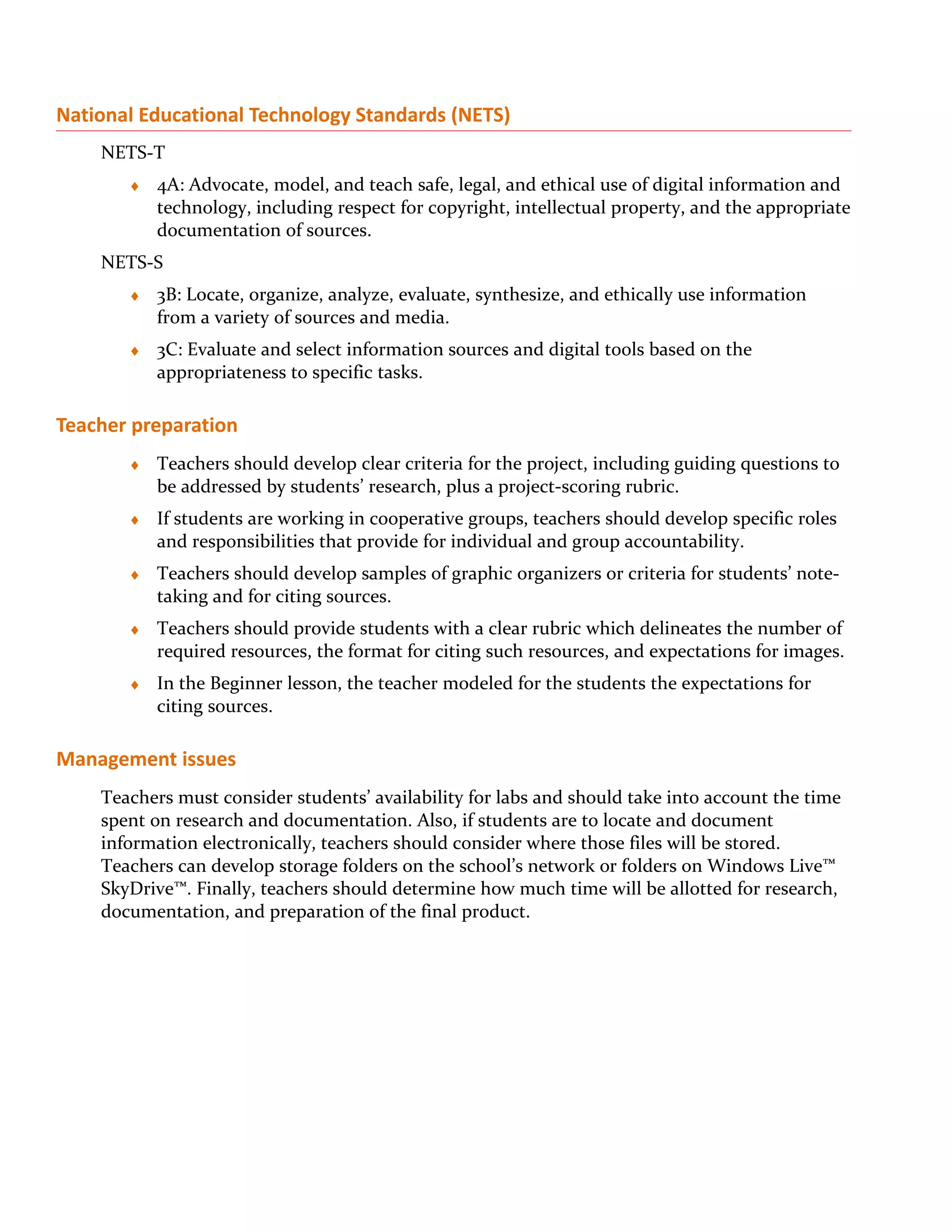 National Educational Technology Standards (NETS)

NETS-T

♦ 4A: Advocate, model, and teach safe, legal, and ethical use of digital information and technology, including respect for copyright, intellectual property, and the appropriate documentation of sources.

NETS-S

♦ 3B: Locate, organize, analyze, evaluate, synthesize, and ethically use information from a variety of sources and media.

♦ 3C: Evaluate and select information sources and digital tools based on the appropriateness to specific tasks.

Teacher preparation

♦ Teachers should develop clear criteria for the project, including guiding questions to be addressed by students' research, plus a project-scoring rubric.

♦ If students are working in cooperative groups, teachers should develop specific roles and responsibilities that provide for individual and group accountability.

♦ Teachers should develop samples of graphic organizers or criteria for students' note-taking and for citing sources.

♦ Teachers should provide students with a clear rubric which delineates the number of required resources, the format for citing such resources, and expectations for images.

♦ In the Beginner lesson, the teacher modeled for the students the expectations for citing sources.

Management issues

Teachers must consider students' availability for labs and should take into account the time spent on research and documentation. Also, if students are to locate and document information electronically, teachers should consider where those files will be stored. Teachers can develop storage folders on the school's network or folders on Windows Live™ SkyDrive™. Finally, teachers should determine how much time will be allotted for research, documentation, and preparation of the final product.